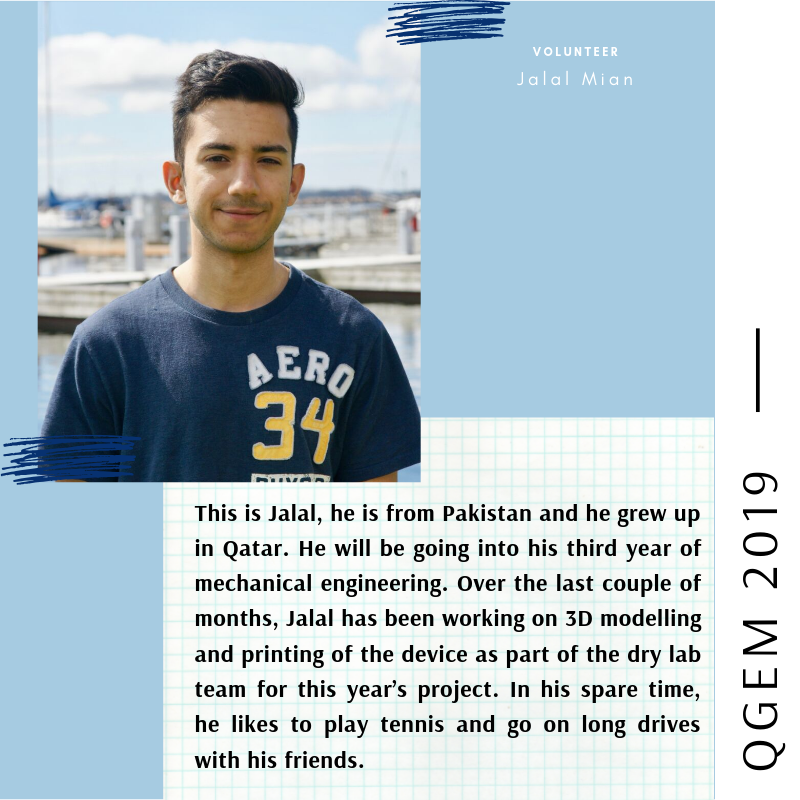 VOLUNTEER
Jalal Mian

AERO
34

This is Jalal, he is from Pakistan and he grew up in Qatar. He will be going into his third year of mechanical engineering. Over the last couple of months, Jalal has been working on 3D modelling and printing of the device as part of the dry lab team for this year's project. In his spare time, he likes to play tennis and go on long drives with his friends.

QGEM 2019